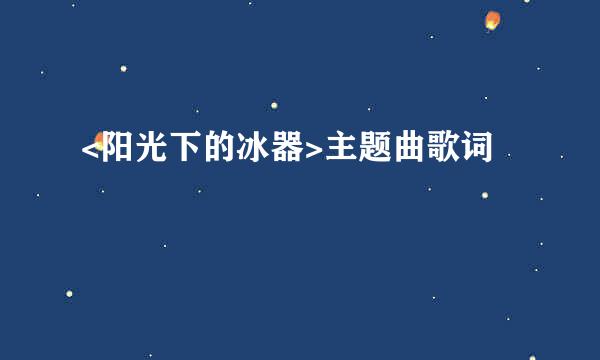 <阳光下的冰器>主题曲歌词